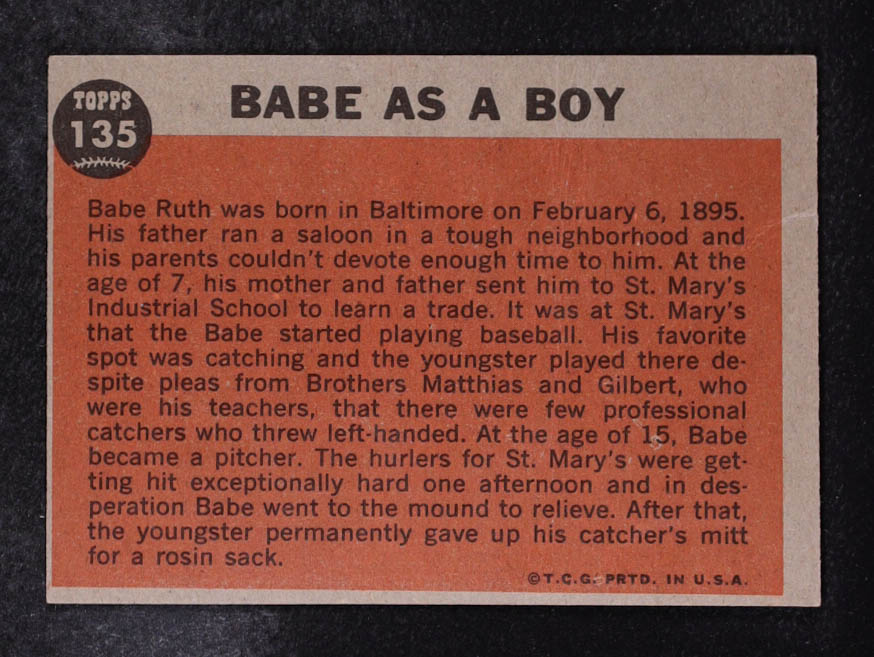 TOPPS
135

BABE AS A BOY

Babe Ruth was born in Baltimore on February 6, 1895. His father ran a saloon in a tough neighborhood and his parents couldn't devote enough time to him. At the age of 7, his mother and father sent him to St. Mary's Industrial School to learn a trade. It was at St. Mary's that the Babe started playing baseball. His favorite spot was catching and the youngster played there despite pleas from Brothers Matthias and Gilbert, who were his teachers, that there were few professional catchers who threw left-handed. At the age of 15, Babe became a pitcher. The hurlers for St. Mary's were getting hit exceptionally hard one afternoon and in desperation Babe went to the mound to relieve. After that, the youngster permanently gave up his catcher's mitt for a rosin sack.

©T.C.G. PRTD. IN U.S.A.